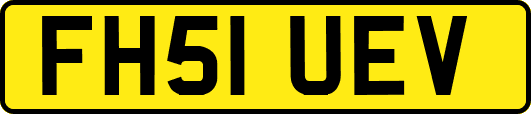 FH51 UEV